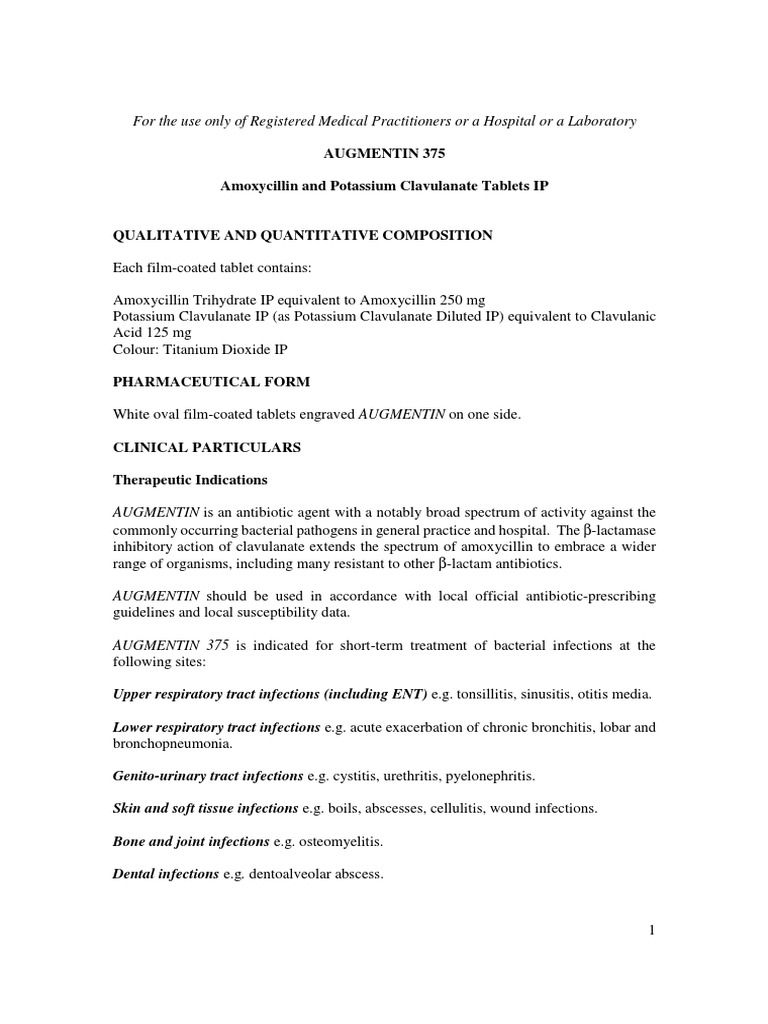 For the use only of Registered Medical Practitioners or a Hospital or a Laboratory

AUGMENTIN 375

Amoxycillin and Potassium Clavulanate Tablets IP

QUALITATIVE AND QUANTITATIVE COMPOSITION

Each film-coated tablet contains:

Amoxycillin Trihydrate IP equivalent to Amoxycillin 250 mg
Potassium Clavulanate IP (as Potassium Clavulanate Diluted IP) equivalent to Clavulanic Acid 125 mg
Colour: Titanium Dioxide IP

PHARMACEUTICAL FORM

White oval film-coated tablets engraved AUGMENTIN on one side.

CLINICAL PARTICULARS

Therapeutic Indications

AUGMENTIN is an antibiotic agent with a notably broad spectrum of activity against the commonly occurring bacterial pathogens in general practice and hospital. The β-lactamase inhibitory action of clavulanate extends the spectrum of amoxycillin to embrace a wider range of organisms, including many resistant to other β-lactam antibiotics.

AUGMENTIN should be used in accordance with local official antibiotic-prescribing guidelines and local susceptibility data.

AUGMENTIN 375 is indicated for short-term treatment of bacterial infections at the following sites:

Upper respiratory tract infections (including ENT) e.g. tonsillitis, sinusitis, otitis media.

Lower respiratory tract infections e.g. acute exacerbation of chronic bronchitis, lobar and bronchopneumonia.

Genito-urinary tract infections e.g. cystitis, urethritis, pyelonephritis.

Skin and soft tissue infections e.g. boils, abscesses, cellulitis, wound infections.

Bone and joint infections e.g. osteomyelitis.

Dental infections e.g. dentoalveolar abscess.

1